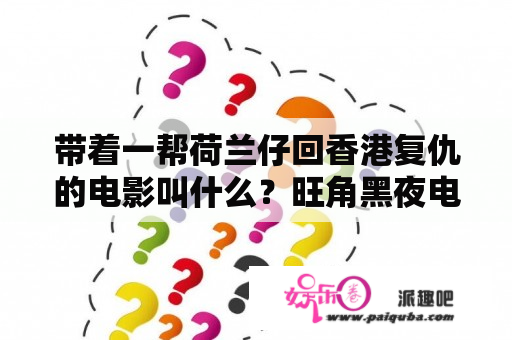 带着一帮荷兰仔回香港复仇的电影叫什么？旺角黑夜电

娱乐圈 派趣吧
www.paiquba.com